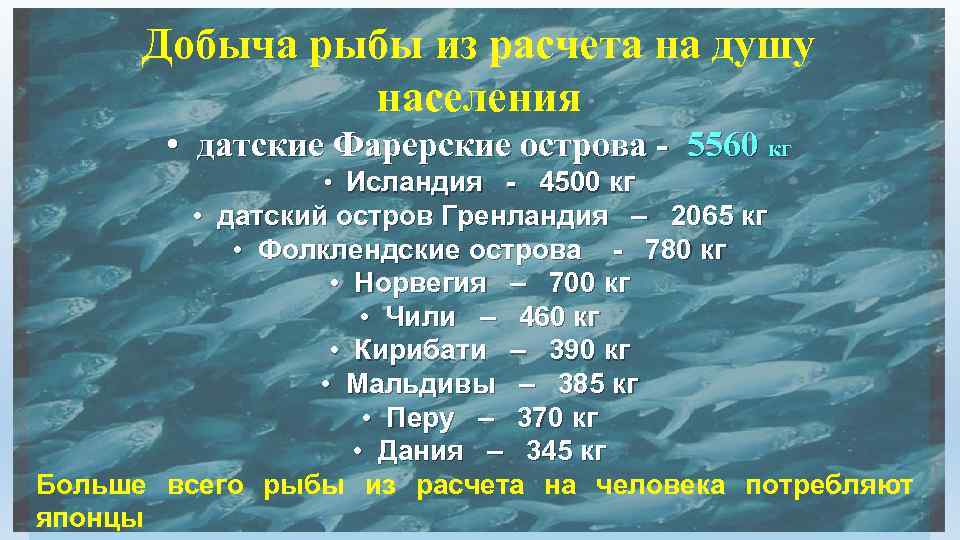 Добыча рыбы из расчета на душу населения

• датские Фарерские острова - 5560 кг
• Исландия - 4500 кг
• датский остров Гренландия – 2065 кг
• Фолклендские острова - 780 кг
• Норвегия – 700 кг
• Чили – 460 кг
• Кирибати – 390 кг
• Мальдивы – 385 кг
• Перу – 370 кг
• Дания – 345 кг

Больше всего рыбы из расчета на человека потребляют японцы